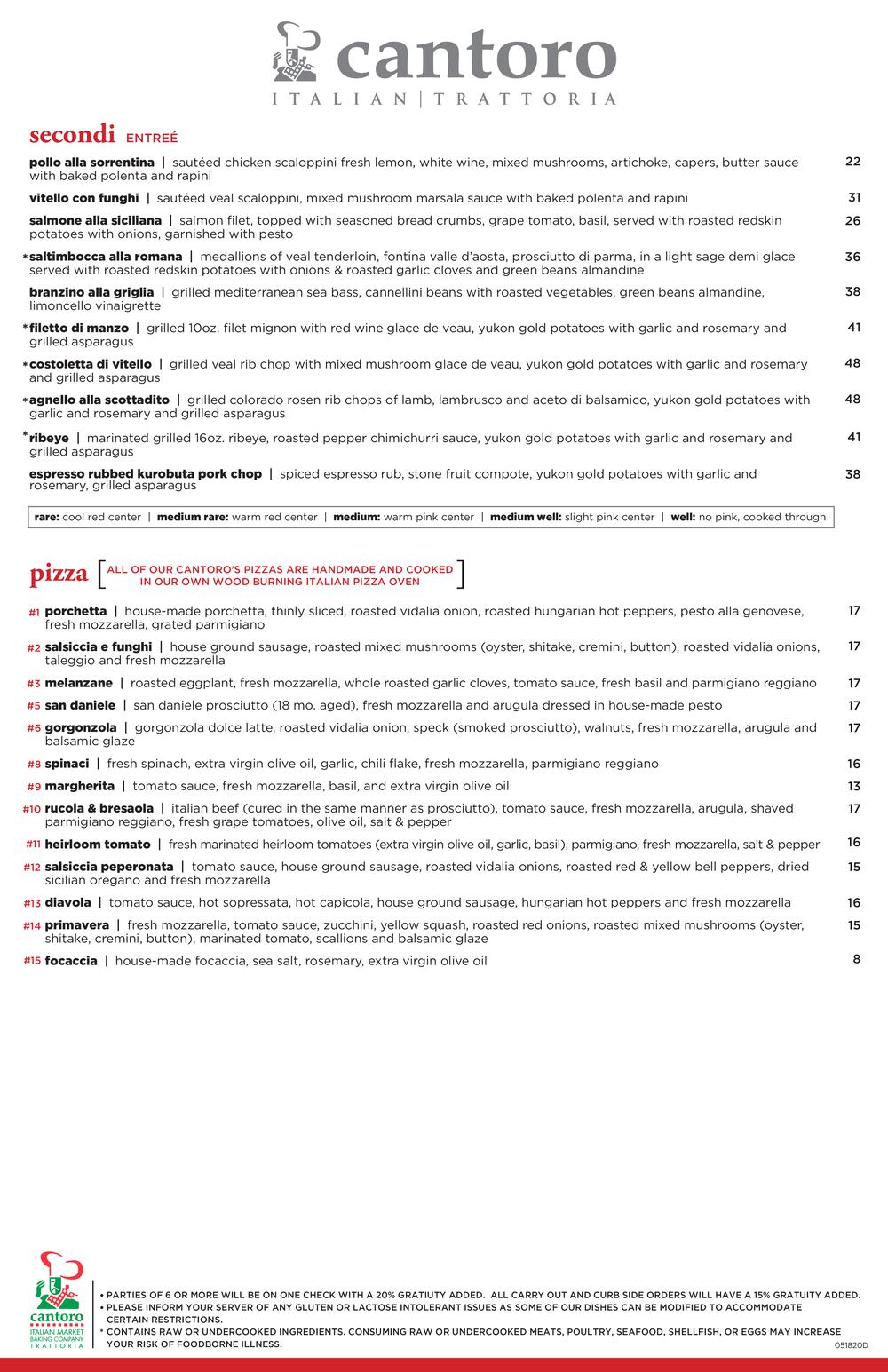 cantoro
ITALIAN | TRATTORIA

secondi ENTREÉ

pollo alla sorrentina | sautéed chicken scaloppini fresh lemon, white wine, mixed mushrooms, artichoke, capers, butter sauce with baked polenta and rapini 22

vitello con funghi | sautéed veal scaloppini, mixed mushroom marsala sauce with baked polenta and rapini 31

salmone alla siciliana | salmon filet, topped with seasoned bread crumbs, grape tomato, basil, served with roasted redskin potatoes with onions, garnished with pesto 26

*saltimbocca alla romana | medallions of veal tenderloin, fontina valle d'aosta, prosciutto di parma, in a light sage demi glace served with roasted redskin potatoes with onions & roasted garlic cloves and green beans almandine 36

branzino alla griglia | grilled mediterranean sea bass, cannellini beans with roasted vegetables, green beans almandine, limoncello vinaigrette 38

*filetto di manzo | grilled 10oz. filet mignon with red wine glace de veau, yukon gold potatoes with garlic and rosemary and grilled asparagus 41

*costoletta di vitello | grilled veal rib chop with mixed mushroom glace de veau, yukon gold potatoes with garlic and rosemary and grilled asparagus 48

*agnello alla scottadito | grilled colorado rosen rib chops of lamb, lambrusco and aceto di balsamico, yukon gold potatoes with garlic and rosemary and grilled asparagus 48

*ribeye | marinated grilled 16oz. ribeye, roasted pepper chimichurri sauce, yukon gold potatoes with garlic and rosemary and grilled asparagus 41

espresso rubbed kurobuta pork chop | spiced espresso rub, stone fruit compote, yukon gold potatoes with garlic and rosemary, grilled asparagus 38

rare: cool red center | medium rare: warm red center | medium: warm pink center | medium well: slight pink center | well: no pink, cooked through

pizza [ALL OF OUR CANTORO'S PIZZAS ARE HANDMADE AND COOKED IN OUR OWN WOOD BURNING ITALIAN PIZZA OVEN]

#1 porchetta | house-made porchetta, thinly sliced, roasted vidalia onion, roasted hungarian hot peppers, pesto alla genovese, fresh mozzarella, grated parmigiano 17

#2 salsiccia e funghi | house ground sausage, roasted mixed mushrooms (oyster, shitake, cremini, button), roasted vidalia onions, taleggio and fresh mozzarella 17

#3 melanzane | roasted eggplant, fresh mozzarella, whole roasted garlic cloves, tomato sauce, fresh basil and parmigiano reggiano 17

#5 san daniele | san daniele prosciutto (18 mo. aged), fresh mozzarella and arugula dressed in house-made pesto 17

#6 gorgonzola | gorgonzola dolce latte, roasted vidalia onion, speck (smoked prosciutto), walnuts, fresh mozzarella, arugula and balsamic glaze 17

#8 spinaci | fresh spinach, extra virgin olive oil, garlic, chili flake, fresh mozzarella, parmigiano reggiano 16

#9 margherita | tomato sauce, fresh mozzarella, basil, and extra virgin olive oil 13

#10 rucola & bresaola | italian beef (cured in the same manner as prosciutto), tomato sauce, fresh mozzarella, arugula, shaved parmigiano reggiano, fresh grape tomatoes, olive oil, salt & pepper 17

#11 heirloom tomato | fresh marinated heirloom tomatoes (extra virgin olive oil, garlic, basil), parmigiano, fresh mozzarella, salt & pepper 16

#12 salsiccia peperonata | tomato sauce, house ground sausage, roasted vidalia onions, roasted red & yellow bell peppers, dried sicilian oregano and fresh mozzarella 15

#13 diavola | tomato sauce, hot sopressata, hot capicola, house ground sausage, hungarian hot peppers and fresh mozzarella 16

#14 primavera | fresh mozzarella, tomato sauce, zucchini, yellow squash, roasted red onions, roasted mixed mushrooms (oyster, shitake, cremini, button), marinated tomato, scallions and balsamic glaze 15

#15 focaccia | house-made focaccia, sea salt, rosemary, extra virgin olive oil 8

cantoro
ITALIAN MARKET
BAKING COMPANY
TRATTORIA

• PARTIES OF 6 OR MORE WILL BE ON ONE CHECK WITH A 20% GRATIUTY ADDED. ALL CARRY OUT AND CURB SIDE ORDERS WILL HAVE A 15% GRATUITY ADDED.
• PLEASE INFORM YOUR SERVER OF ANY GLUTEN OR LACTOSE INTOLERANT ISSUES AS SOME OF OUR DISHES CAN BE MODIFIED TO ACCOMMODATE CERTAIN RESTRICTIONS.
* CONTAINS RAW OR UNDERCOOKED INGREDIENTS. CONSUMING RAW OR UNDERCOOKED MEATS, POULTRY, SEAFOOD, SHELLFISH, OR EGGS MAY INCREASE YOUR RISK OF FOODBORNE ILLNESS.

051820D